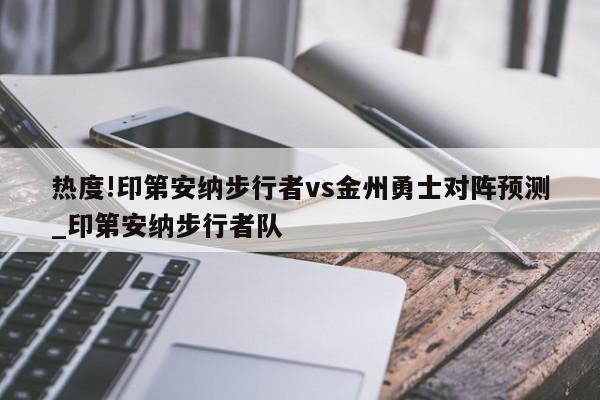 热度!印第安纳步行者vs金州勇士对阵预测_印第安纳步行者队